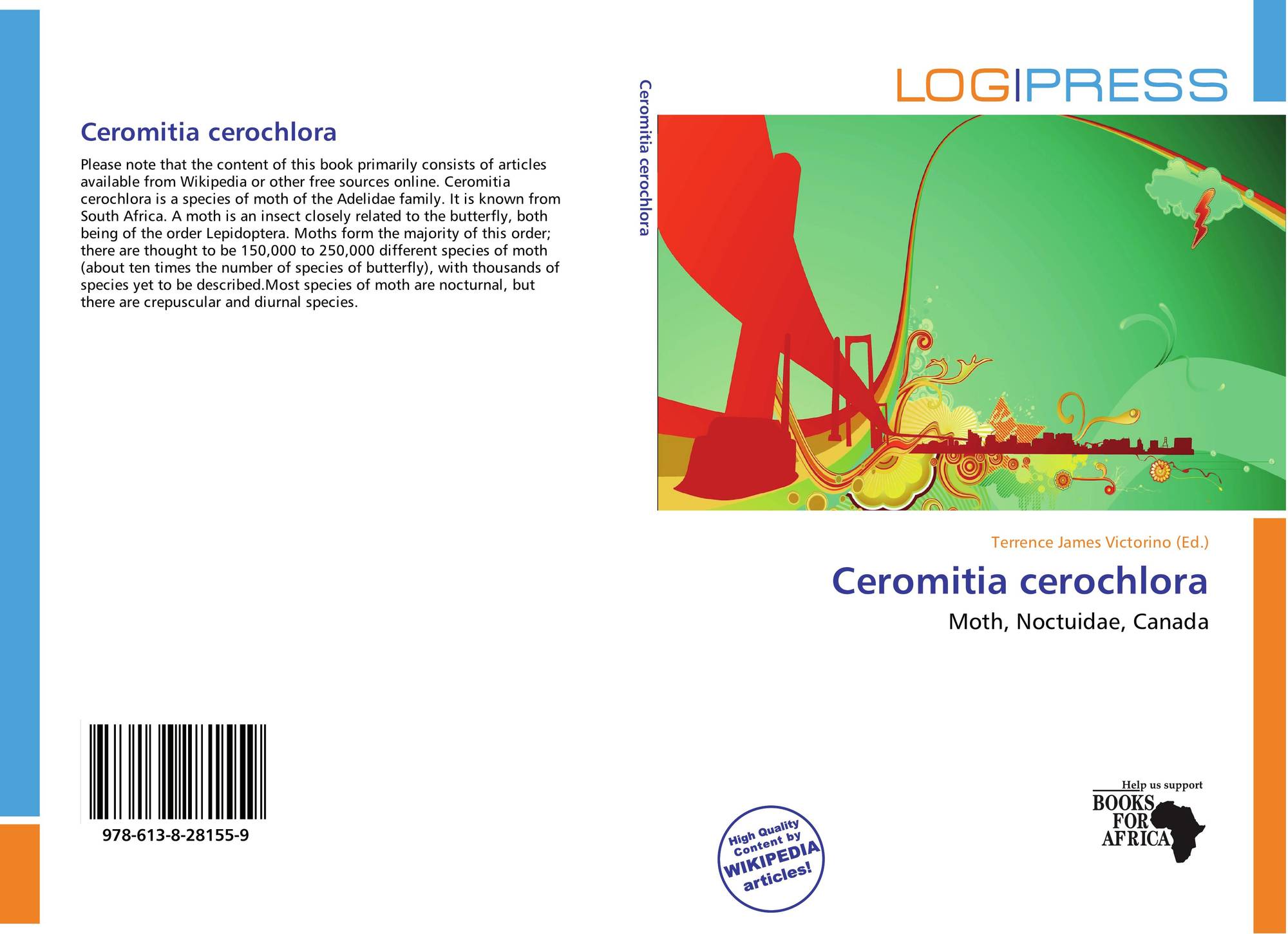 Ceromitia cerochlora

Please note that the content of this book primarily consists of articles available from Wikipedia or other free sources online. Ceromitia cerochlora is a species of moth of the Adelidae family. It is known from South Africa. A moth is an insect closely related to the butterfly, both being of the order Lepidoptera. Moths form the majority of this order; there are thought to be 150,000 to 250,000 different species of moth (about ten times the number of species of butterfly), with thousands of species yet to be described.Most species of moth are nocturnal, but there are crepuscular and diurnal species.

978-613-8-28155-9

Ceromitia cerochlora

LOG|PRESS

Terrence James Victorino (Ed.)

Ceromitia cerochlora

Moth, Noctuidae, Canada

High Quality Content by WIKIPEDIA articles!

Help us support BOOKS FOR AFRICA